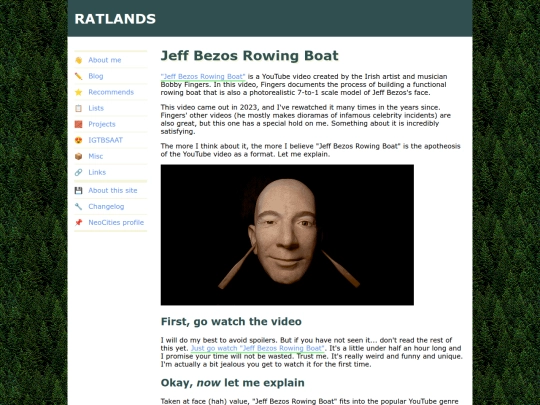 RATLANDS

About me
Blog
Recommends
Lists
Projects
IGTBSAAT
Misc
Links
About this site
Changelog
NeoCities profile

Jeff Bezos Rowing Boat

"Jeff Bezos Rowing Boat" is a YouTube video created by the Irish artist and musician Bobby Fingers. In this video, Fingers documents the process of building a functional rowing boat that is also a photorealistic 7-to-1 scale model of Jeff Bezos's face.

This video came out in 2023, and I've rewatched it many times in the years since. Fingers' other videos (he mostly makes dioramas of infamous celebrity incidents) are also great, but this one has a special hold on me. Something about it is incredibly satisfying.

The more I think about it, the more I believe "Jeff Bezos Rowing Boat" is the apotheosis of the YouTube video as a format. Let me explain.

First, go watch the video

I will do my best to avoid spoilers. But if you have not seen it... don't read the rest of this yet. Just go watch "Jeff Bezos Rowing Boat". It's a little under half an hour long and I promise your time will not be wasted. Trust me. It's really weird and funny and unique. I'm actually a bit jealous you get to watch it for the first time.

Okay, now let me explain

Taken at face (hah) value, "Jeff Bezos Rowing Boat" fits into the popular YouTube genre